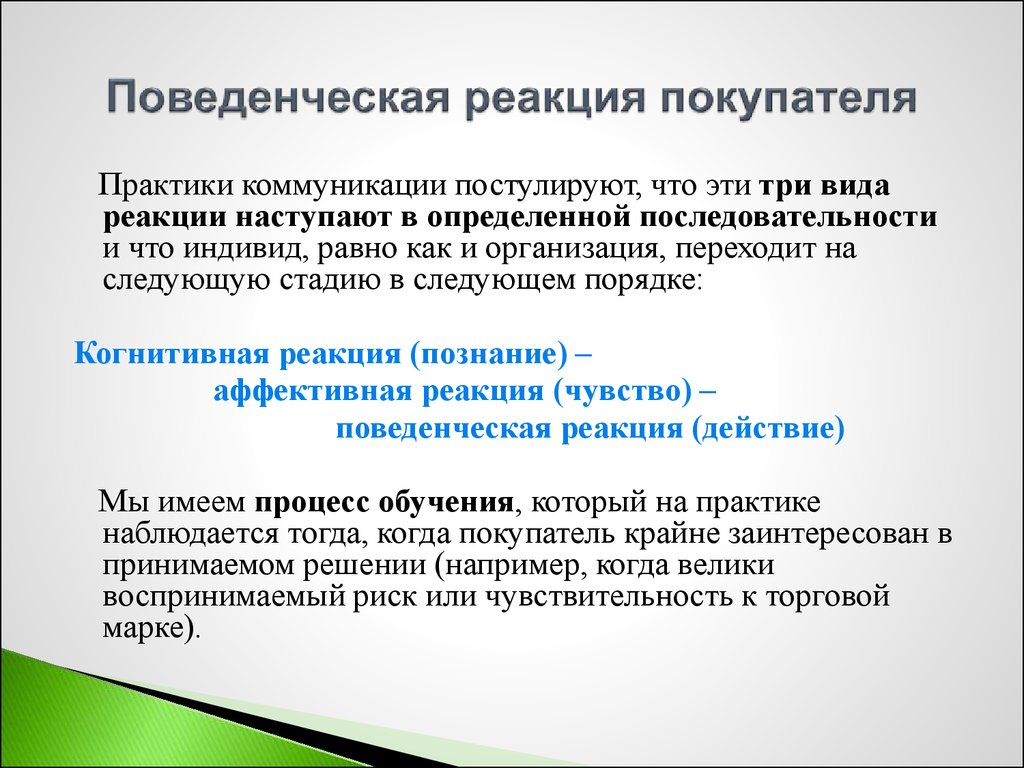 Поведенческая реакция покупателя

Практики коммуникации постулируют, что эти три вида реакции наступают в определенной последовательности и что индивид, равно как и организация, переходит на следующую стадию в следующем порядке:

Когнитивная реакция (познание) – аффективная реакция (чувство) – поведенческая реакция (действие)

Мы имеем процесс обучения, который на практике наблюдается тогда, когда покупатель крайне заинтересован в принимаемом решении (например, когда велики воспринимаемый риск или чувствительность к торговой марке).